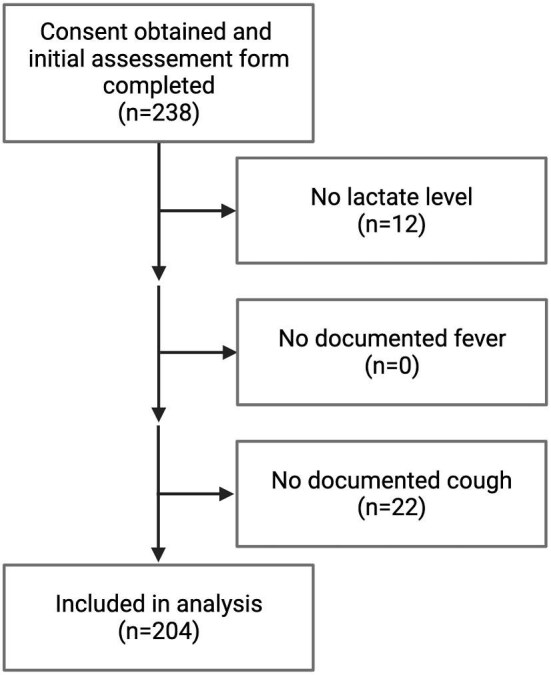 Consent obtained and initial assessement form completed
(n=238)

No lactate level
(n=12)

No documented fever
(n=0)

No documented cough
(n=22)

Included in analysis
(n=204)